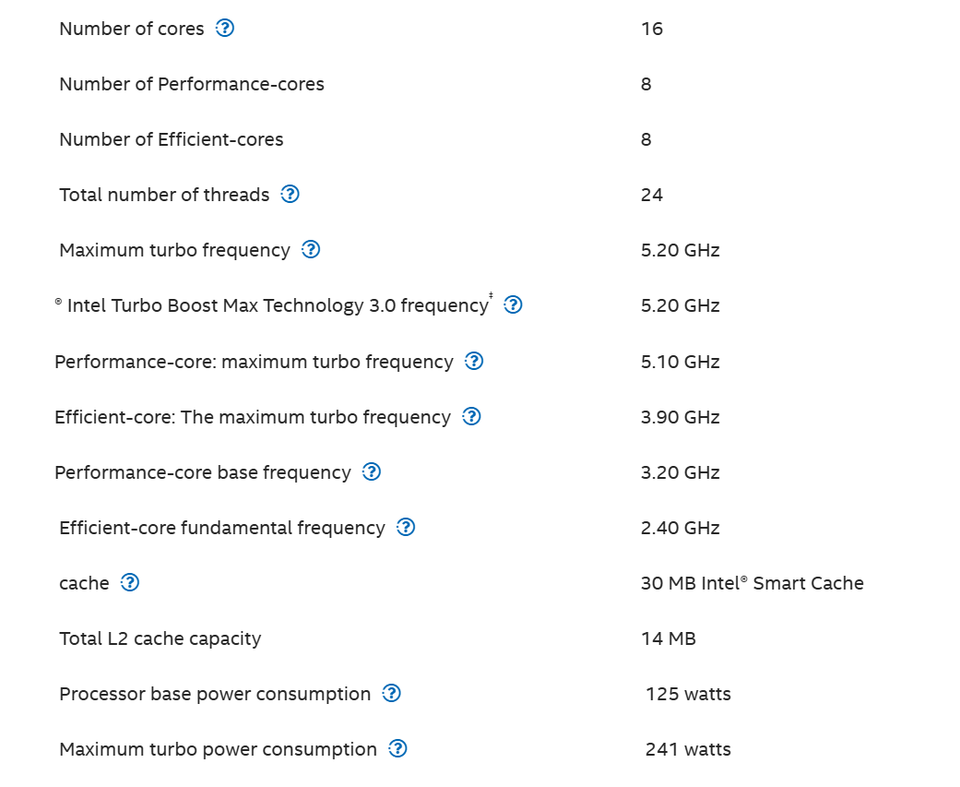 | | |
|---|---|
| Number of cores ? | 16 |
| Number of Performance-cores | 8 |
| Number of Efficient-cores | 8 |
| Total number of threads ? | 24 |
| Maximum turbo frequency ? | 5.20 GHz |
| ® Intel Turbo Boost Max Technology 3.0 frequency‡ ? | 5.20 GHz |
| Performance-core: maximum turbo frequency ? | 5.10 GHz |
| Efficient-core: The maximum turbo frequency ? | 3.90 GHz |
| Performance-core base frequency ? | 3.20 GHz |
| Efficient-core fundamental frequency ? | 2.40 GHz |
| cache ? | 30 MB Intel® Smart Cache |
| Total L2 cache capacity | 14 MB |
| Processor base power consumption ? | 125 watts |
| Maximum turbo power consumption ? | 241 watts |